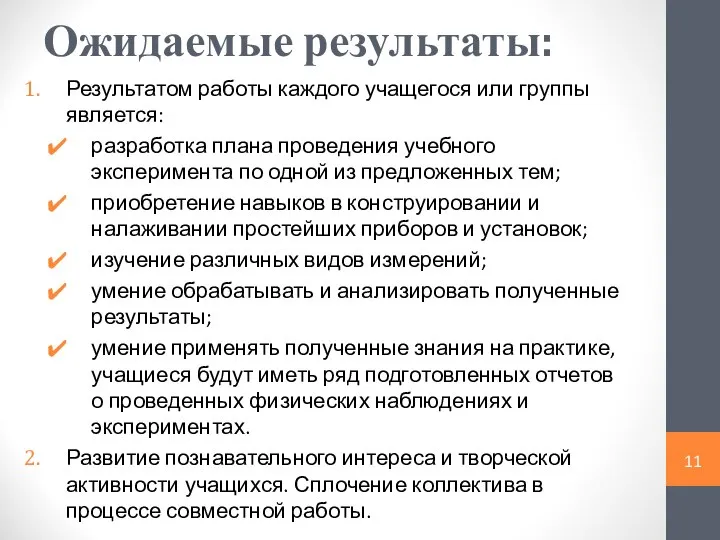 Ожидаемые результаты:

1. Результатом работы каждого учащегося или группы является:

✔ разработка плана проведения учебного эксперимента по одной из предложенных тем;

✔ приобретение навыков в конструировании и налаживании простейших приборов и установок;

✔ изучение различных видов измерений;

✔ умение обрабатывать и анализировать полученные результаты;

✔ умение применять полученные знания на практике, учащиеся будут иметь ряд подготовленных отчетов о проведенных физических наблюдениях и экспериментах.

2. Развитие познавательного интереса и творческой активности учащихся. Сплочение коллектива в процессе совместной работы.

11